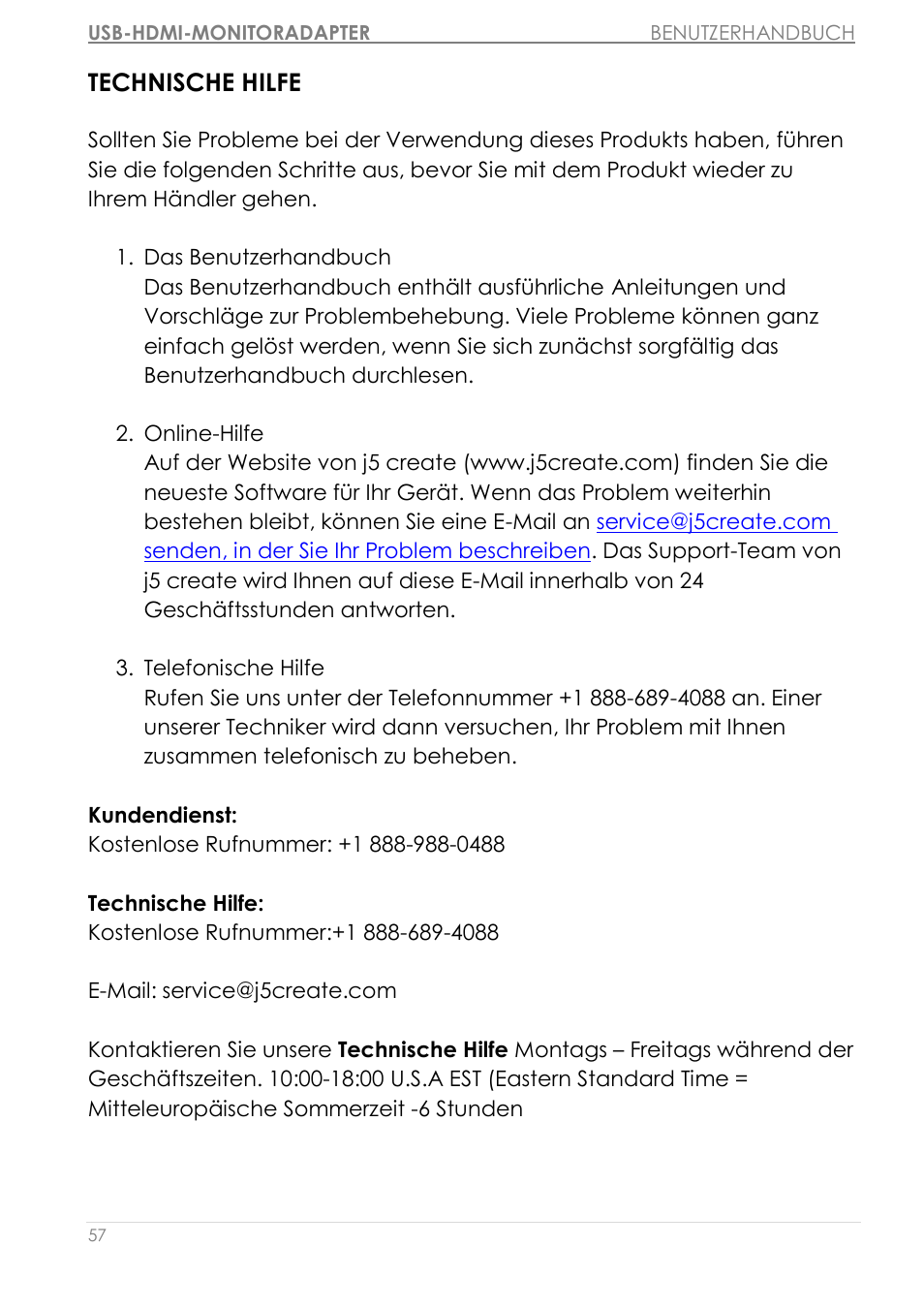 USB-HDMI-MONITORADAPTER BENUTZERHANDBUCH

TECHNISCHE HILFE

Sollten Sie Probleme bei der Verwendung dieses Produkts haben, führen Sie die folgenden Schritte aus, bevor Sie mit dem Produkt wieder zu Ihrem Händler gehen.

1. Das Benutzerhandbuch
Das Benutzerhandbuch enthält ausführliche Anleitungen und Vorschläge zur Problembehebung. Viele Probleme können ganz einfach gelöst werden, wenn Sie sich zunächst sorgfältig das Benutzerhandbuch durchlesen.

2. Online-Hilfe
Auf der Website von j5 create (www.j5create.com) finden Sie die neueste Software für Ihr Gerät. Wenn das Problem weiterhin bestehen bleibt, können Sie eine E-Mail an service@j5create.com senden, in der Sie Ihr Problem beschreiben. Das Support-Team von j5 create wird Ihnen auf diese E-Mail innerhalb von 24 Geschäftsstunden antworten.

3. Telefonische Hilfe
Rufen Sie uns unter der Telefonnummer +1 888-689-4088 an. Einer unserer Techniker wird dann versuchen, Ihr Problem mit Ihnen zusammen telefonisch zu beheben.

Kundendienst:
Kostenlose Rufnummer: +1 888-988-0488

Technische Hilfe:
Kostenlose Rufnummer:+1 888-689-4088

E-Mail: service@j5create.com

Kontaktieren Sie unsere Technische Hilfe Montags – Freitags während der Geschäftszeiten. 10:00-18:00 U.S.A EST (Eastern Standard Time = Mitteleuropäische Sommerzeit -6 Stunden

57